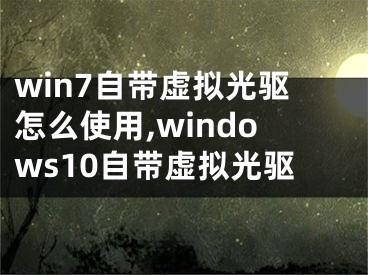 win7自带虚拟光驱怎么使用,windows10自带虚拟光驱